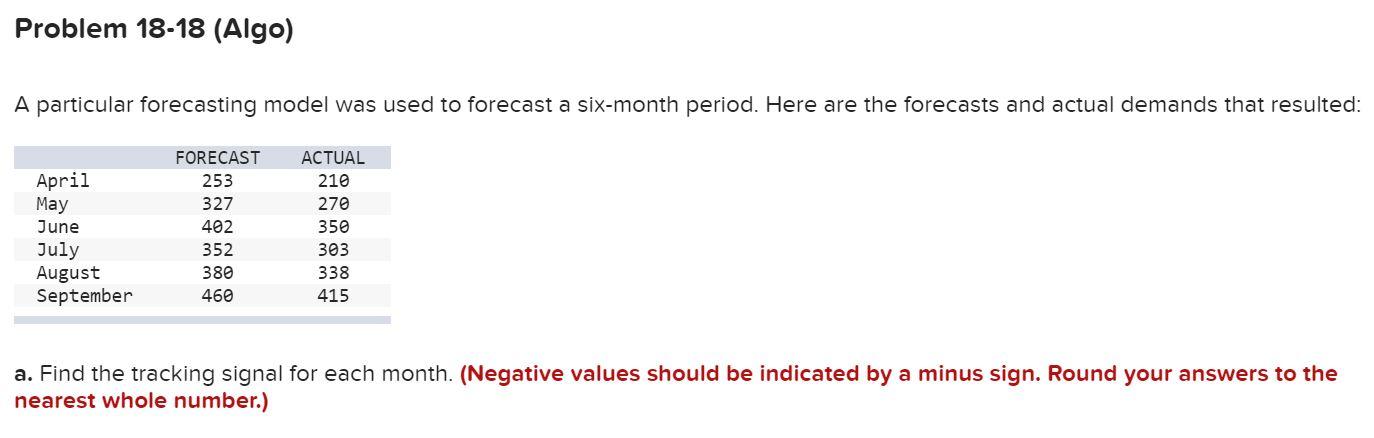 Problem 18-18 (Algo)

A particular forecasting model was used to forecast a six-month period. Here are the forecasts and actual demands that resulted:

| | FORECAST | ACTUAL |
|---|---|---|
| April | 253 | 210 |
| May | 327 | 270 |
| June | 402 | 350 |
| July | 352 | 303 |
| August | 380 | 338 |
| September | 460 | 415 |

a. Find the tracking signal for each month. (Negative values should be indicated by a minus sign. Round your answers to the nearest whole number.)